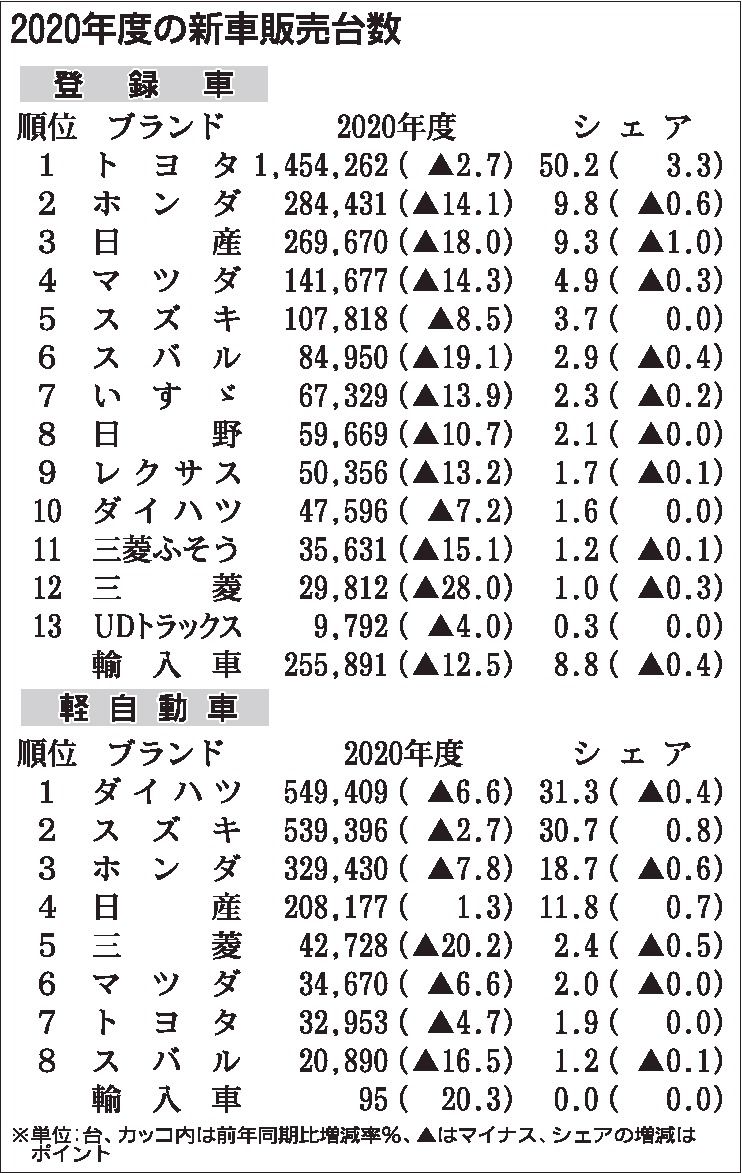 2020年度の新車販売台数

登録車

| 順位 | ブランド | 2020年度 | シェア |
|---|---|---|---|
| 1 | トヨタ | 1,454,262（▲2.7） | 50.2（3.3） |
| 2 | ホンダ | 284,431（▲14.1） | 9.8（▲0.6） |
| 3 | 日産 | 269,670（▲18.0） | 9.3（▲1.0） |
| 4 | マツダ | 141,677（▲14.3） | 4.9（▲0.3） |
| 5 | スズキ | 107,818（▲8.5） | 3.7（0.0） |
| 6 | スバル | 84,950（▲19.1） | 2.9（▲0.4） |
| 7 | いすゞ | 67,329（▲13.9） | 2.3（▲0.2） |
| 8 | 日野 | 59,669（▲10.7） | 2.1（▲0.0） |
| 9 | レクサス | 50,356（▲13.2） | 1.7（▲0.1） |
| 10 | ダイハツ | 47,596（▲7.2） | 1.6（0.0） |
| 11 | 三菱ふそう | 35,631（▲15.1） | 1.2（▲0.1） |
| 12 | 三菱 | 29,812（▲28.0） | 1.0（▲0.3） |
| 13 | UDトラックス | 9,792（▲4.0） | 0.3（0.0） |
| | 輸入車 | 255,891（▲12.5） | 8.8（▲0.4） |

軽自動車

| 順位 | ブランド | 2020年度 | シェア |
|---|---|---|---|
| 1 | ダイハツ | 549,409（▲6.6） | 31.3（▲0.4） |
| 2 | スズキ | 539,396（▲2.7） | 30.7（0.8） |
| 3 | ホンダ | 329,430（▲7.8） | 18.7（▲0.6） |
| 4 | 日産 | 208,177（1.3） | 11.8（0.7） |
| 5 | 三菱 | 42,728（▲20.2） | 2.4（▲0.5） |
| 6 | マツダ | 34,670（▲6.6） | 2.0（▲0.0） |
| 7 | トヨタ | 32,953（▲4.7） | 1.9（0.0） |
| 8 | スバル | 20,890（▲16.5） | 1.2（▲0.1） |
| | 輸入車 | 95（20.3） | 0.0（0.0） |

※単位：台、カッコ内は前年同期比増減率%、▲はマイナス、シェアの増減はポイント